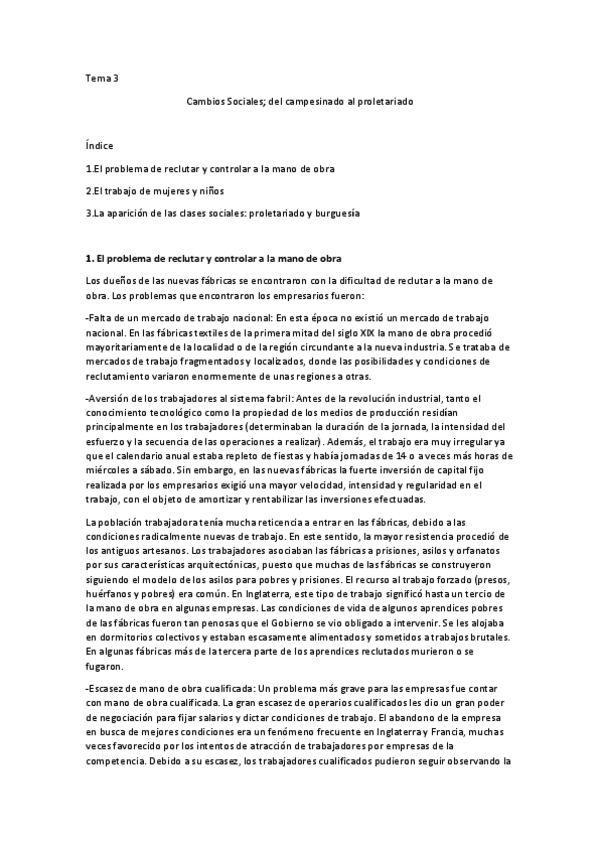 Tema 3

Cambios Sociales; del campesinado al proletariado

Índice

1.El problema de reclutar y controlar a la mano de obra

2.El trabajo de mujeres y niños

3.La aparición de las clases sociales: proletariado y burguesía

1. El problema de reclutar y controlar a la mano de obra

Los dueños de las nuevas fábricas se encontraron con la dificultad de reclutar a la mano de obra. Los problemas que encontraron los empresarios fueron:

-Falta de un mercado de trabajo nacional: En esta época no existió un mercado de trabajo nacional. En las fábricas textiles de la primera mitad del siglo XIX la mano de obra procedió mayoritariamente de la localidad o de la región circundante a la nueva industria. Se trataba de mercados de trabajo fragmentados y localizados, donde las posibilidades y condiciones de reclutamiento variaron enormemente de unas regiones a otras.

-Aversión de los trabajadores al sistema fabril: Antes de la revolución industrial, tanto el conocimiento tecnológico como la propiedad de los medios de producción residían principalmente en los trabajadores (determinaban la duración de la jornada, la intensidad del esfuerzo y la secuencia de las operaciones a realizar). Además, el trabajo era muy irregular ya que el calendario anual estaba repleto de fiestas y había jornadas de 14 o a veces más horas de miércoles a sábado. Sin embargo, en las nuevas fábricas la fuerte inversión de capital fijo realizada por los empresarios exigió una mayor velocidad, intensidad y regularidad en el trabajo, con el objeto de amortizar y rentabilizar las inversiones efectuadas.

La población trabajadora tenía mucha reticencia a entrar en las fábricas, debido a las condiciones radicalmente nuevas de trabajo. En este sentido, la mayor resistencia procedió de los antiguos artesanos. Los trabajadores asociaban las fábricas a prisiones, asilos y orfanatos por sus características arquitectónicas, puesto que muchas de las fábricas se construyeron siguiendo el modelo de los asilos para pobres y prisiones. El recurso al trabajo forzado (presos, huérfanos y pobres) era común. En Inglaterra, este tipo de trabajo significó hasta un tercio de la mano de obra en algunas empresas. Las condiciones de vida de algunos aprendices pobres de las fábricas fueron tan penosas que el Gobierno se vio obligado a intervenir. Se les alojaba en dormitorios colectivos y estaban escasamente alimentados y sometidos a trabajos brutales. En algunas fábricas más de la tercera parte de los aprendices reclutados murieron o se fugaron.

-Escasez de mano de obra cualificada: Un problema más grave para las empresas fue contar con mano de obra cualificada. La gran escasez de operarios cualificados les dio un gran poder de negociación para fijar salarios y dictar condiciones de trabajo. El abandono de la empresa en busca de mejores condiciones era un fenómeno frecuente en Inglaterra y Francia, muchas veces favorecido por los intentos de atracción de trabajadores por empresas de la competencia. Debido a su escasez, los trabajadores cualificados pudieron seguir observando la